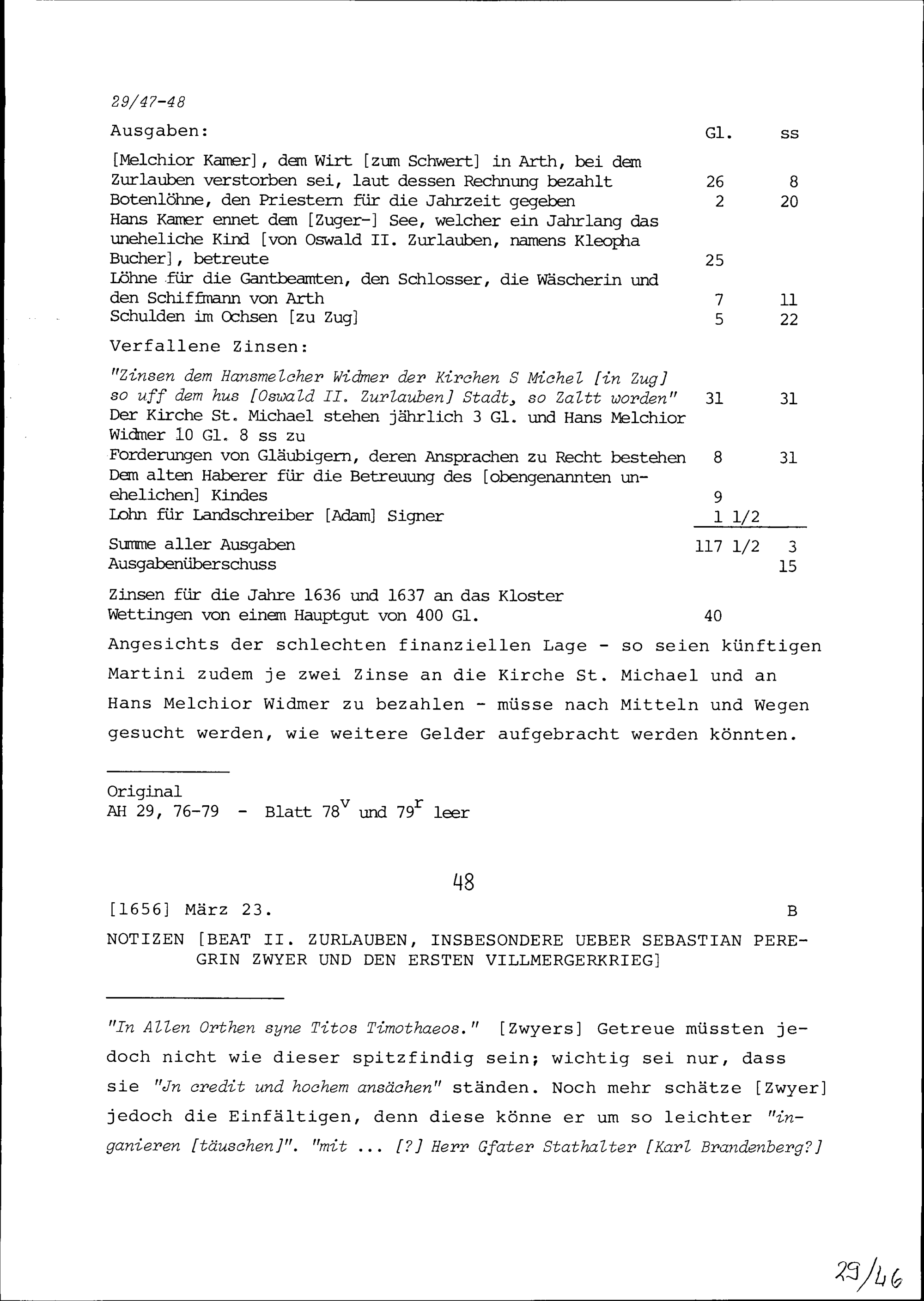 29/47-48

| Ausgaben: | Gl. | ss |
|---|---|---|
| [Melchior Kamer], dem Wirt [zum Schwert] in Arth, bei dem Zurlauben verstorben sei, laut dessen Rechnung bezahlt | 26 | 8 |
| Botenlöhne, den Priestern für die Jahrzeit gegeben | 2 | 20 |
| Hans Kamer ennet dem [Zuger-] See, welcher ein Jahrlang das uneheliche Kind [von Oswald II. Zurlauben, namens Kleopha Bucher], betreute | 25 | |
| Löhne für die Gantbeamten, den Schlosser, die Wäscherin und den Schiffmann von Arth | 7 | 11 |
| Schulden im Ochsen [zu Zug] | 5 | 22 |
| Verfallene Zinsen: | | |
| "Zinsen dem Hansmelcher Widmer der Kirchen S Michel [in Zug] so uff dem hus [Oswald II. Zurlauben] Stadt, so Zaltt worden" | 31 | 31 |
| Der Kirche St. Michael stehen jährlich 3 Gl. und Hans Melchior Widmer 10 Gl. 8 ss zu | | |
| Forderungen von Gläubigern, deren Ansprachen zu Recht bestehen | 8 | 31 |
| Dem alten Haberer für die Betreuung des [obengenannten unehelichen] Kindes | 9 | |
| Lohn für Landschreiber [Adam] Signer | 1 1/2 | |
| Summe aller Ausgaben | 117 1/2 | 3 |
| Ausgabenüberschuss | | 15 |
| Zinsen für die Jahre 1636 und 1637 an das Kloster Wettingen von einem Hauptgut von 400 Gl. | 40 | |

Angesichts der schlechten finanziellen Lage - so seien künftigen Martini zudem je zwei Zinse an die Kirche St. Michael und an Hans Melchior Widmer zu bezahlen - müsse nach Mitteln und Wegen gesucht werden, wie weitere Gelder aufgebracht werden könnten.

Original
AH 29, 76-79 - Blatt $78^v$ und $79^r$ leer

48

[1656] März 23. B

NOTIZEN [BEAT II. ZURLAUBEN, INSBESONDERE UEBER SEBASTIAN PEREGRIN ZWYER UND DEN ERSTEN VILLMERGERKRIEG]

"In Allen Orthen syne Titos Timothaeos." [Zwyers] Getreue müssten jedoch nicht wie dieser spitzfindig sein; wichtig sei nur, dass sie "Jn credit und hochem ansächen" ständen. Noch mehr schätze [Zwyer] jedoch die Einfältigen, denn diese könne er um so leichter "inganieren [täuschen]". "mit ... [?] Herr Gfater Stathalter [Karl Brandenberg?]

29/46